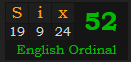 | S | i | x |
|---|---|---|
| 19 | 9 | 24 |

52

English Ordinal